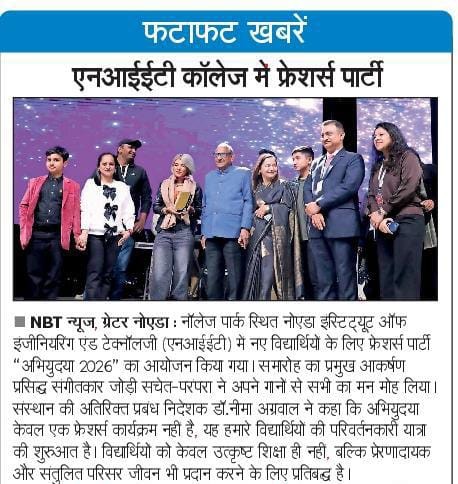 फटाफट खबरें

एनआईईटी कॉलेज में फ्रेशर्स पार्टी

■ NBT न्यूज, ग्रेटर नोएडा : नॉलेज पार्क स्थित नोएडा इंस्टिट्यूट ऑफ इंजीनियरिंग एंड टेक्नॉलजी (एनआईईटी) में नए विद्यार्थियों के लिए फ्रेशर्स पार्टी "अभियुदया 2026" का आयोजन किया गया। समारोह का प्रमुख आकर्षण प्रसिद्ध संगीतकार जोड़ी सचेत-परंपरा ने अपने गानों से सभी का मन मोह लिया। संस्थान की अतिरिक्त प्रबंध निदेशक डॉ.नीमा अग्रवाल ने कहा कि अभियुदया केवल एक फ्रेशर्स कार्यक्रम नहीं है, यह हमारे विद्यार्थियों की परिवर्तनकारी यात्रा की शुरुआत है। विद्यार्थियों को केवल उत्कृष्ट शिक्षा ही नहीं, बल्कि प्रेरणादायक और संतुलित परिसर जीवन भी प्रदान करने के लिए प्रतिबद्ध है।